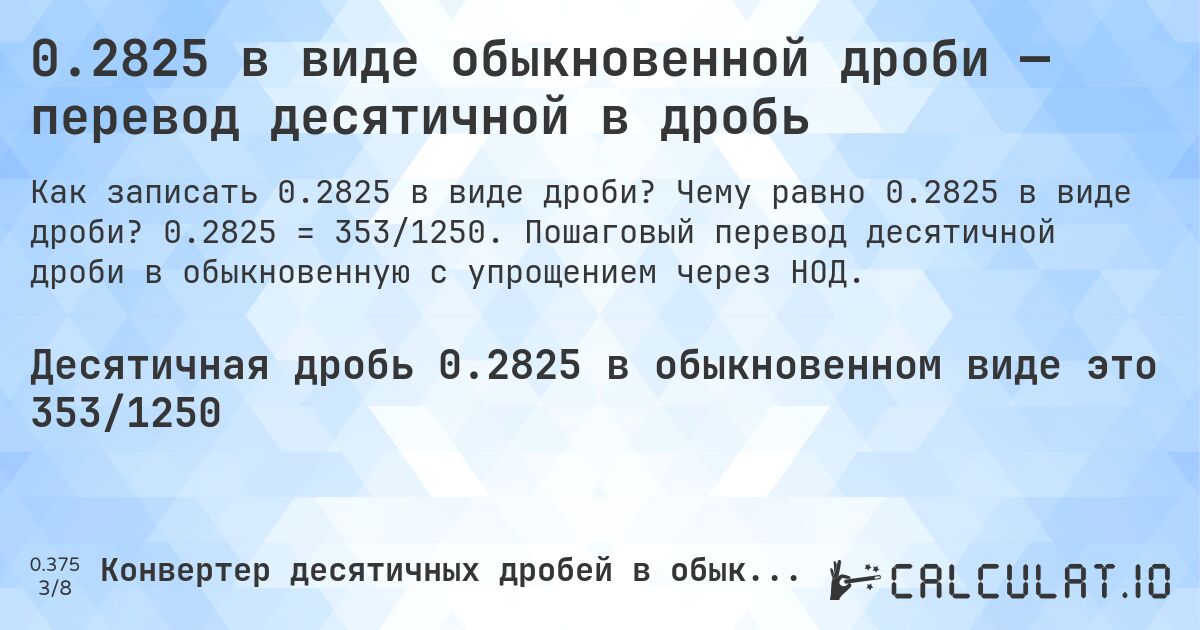 0.2825 в виде обыкновенной дроби — перевод десятичной в дробь

Как записать 0.2825 в виде дроби? Чему равно 0.2825 в виде дроби? 0.2825 = 353/1250. Пошаговый перевод десятичной дроби в обыкновенную с упрощением через НОД.

Десятичная дробь 0.2825 в обыкновенном виде это 353/1250

0.375
3/8

Конвертер десятичных дробей в обык...

CALCULAT.IO